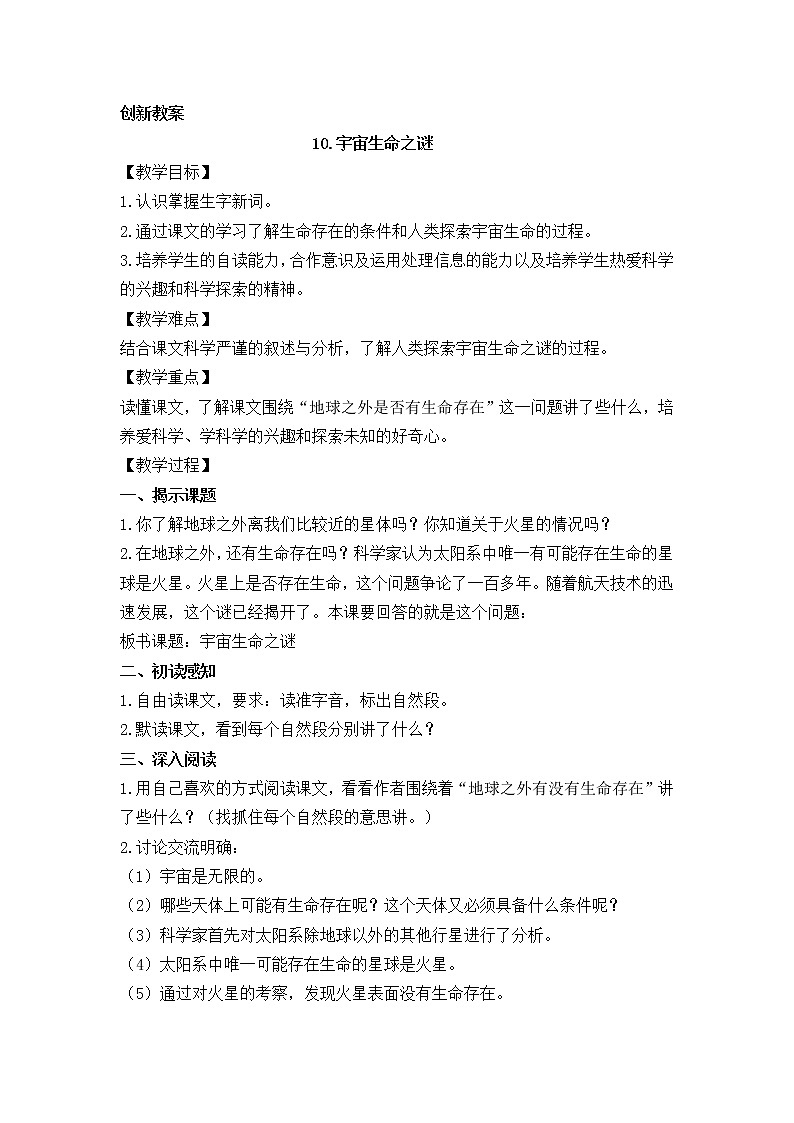 创新教案

10.宇宙生命之谜

【教学目标】

1.认识掌握生字新词。

2.通过课文的学习了解生命存在的条件和人类探索宇宙生命的过程。

3.培养学生的自读能力，合作意识及运用处理信息的能力以及培养学生热爱科学的兴趣和科学探索的精神。

【教学难点】

结合课文科学严谨的叙述与分析，了解人类探索宇宙生命之谜的过程。

【教学重点】

读懂课文，了解课文围绕“地球之外是否有生命存在”这一问题讲了些什么，培养爱科学、学科学的兴趣和探索未知的好奇心。

【教学过程】

一、揭示课题

1.你了解地球之外离我们比较近的星体吗？你知道关于火星的情况吗？

2.在地球之外，还有生命存在吗？科学家认为太阳系中唯一有可能存在生命的星球是火星。火星上是否存在生命，这个问题争论了一百多年。随着航天技术的迅速发展，这个谜已经揭开了。本课要回答的就是这个问题：

板书课题：宇宙生命之谜

二、初读感知

1.自由读课文，要求：读准字音，标出自然段。

2.默读课文，看到每个自然段分别讲了什么？

三、深入阅读

1.用自己喜欢的方式阅读课文，看看作者围绕着“地球之外有没有生命存在”讲了些什么？（找抓住每个自然段的意思讲。）

2.讨论交流明确：

（1）宇宙是无限的。

（2）哪些天体上可能有生命存在呢？这个天体又必须具备什么条件呢？

（3）科学家首先对太阳系除地球以外的其他行星进行了分析。

（4）太阳系中唯一可能存在生命的星球是火星。

（5）通过对火星的考察，发现火星表面没有生命存在。